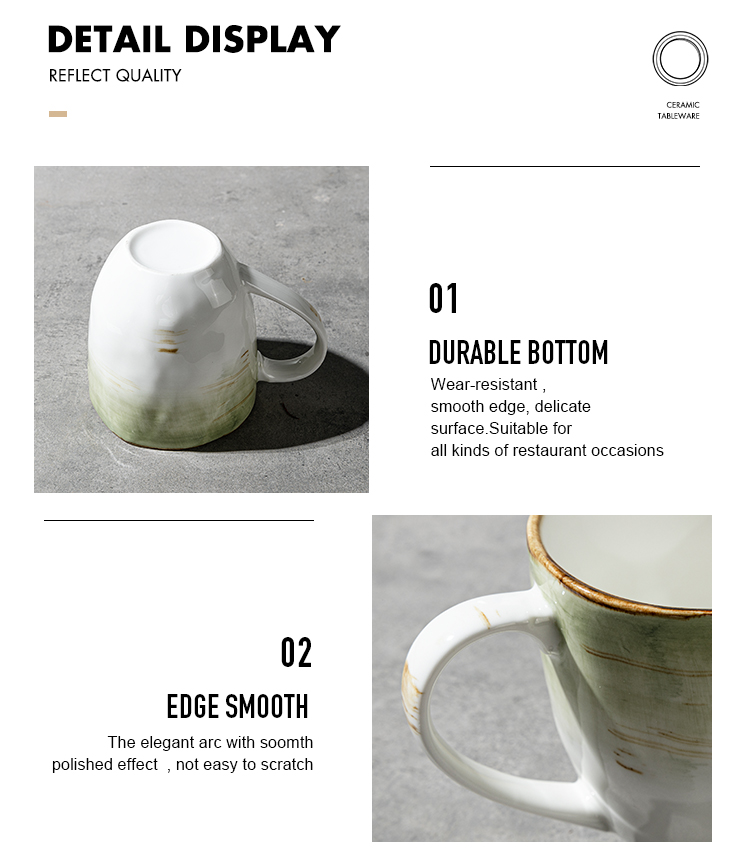 DETAIL DISPLAY
REFLECT QUALITY

CERAMIC TABLEWARE

01
DURABLE BOTTOM
Wear-resistant , smooth edge, delicate surface.Suitable for all kinds of restaurant occasions

02
EDGE SMOOTH
The elegant arc with soomth polished effect , not easy to scratch